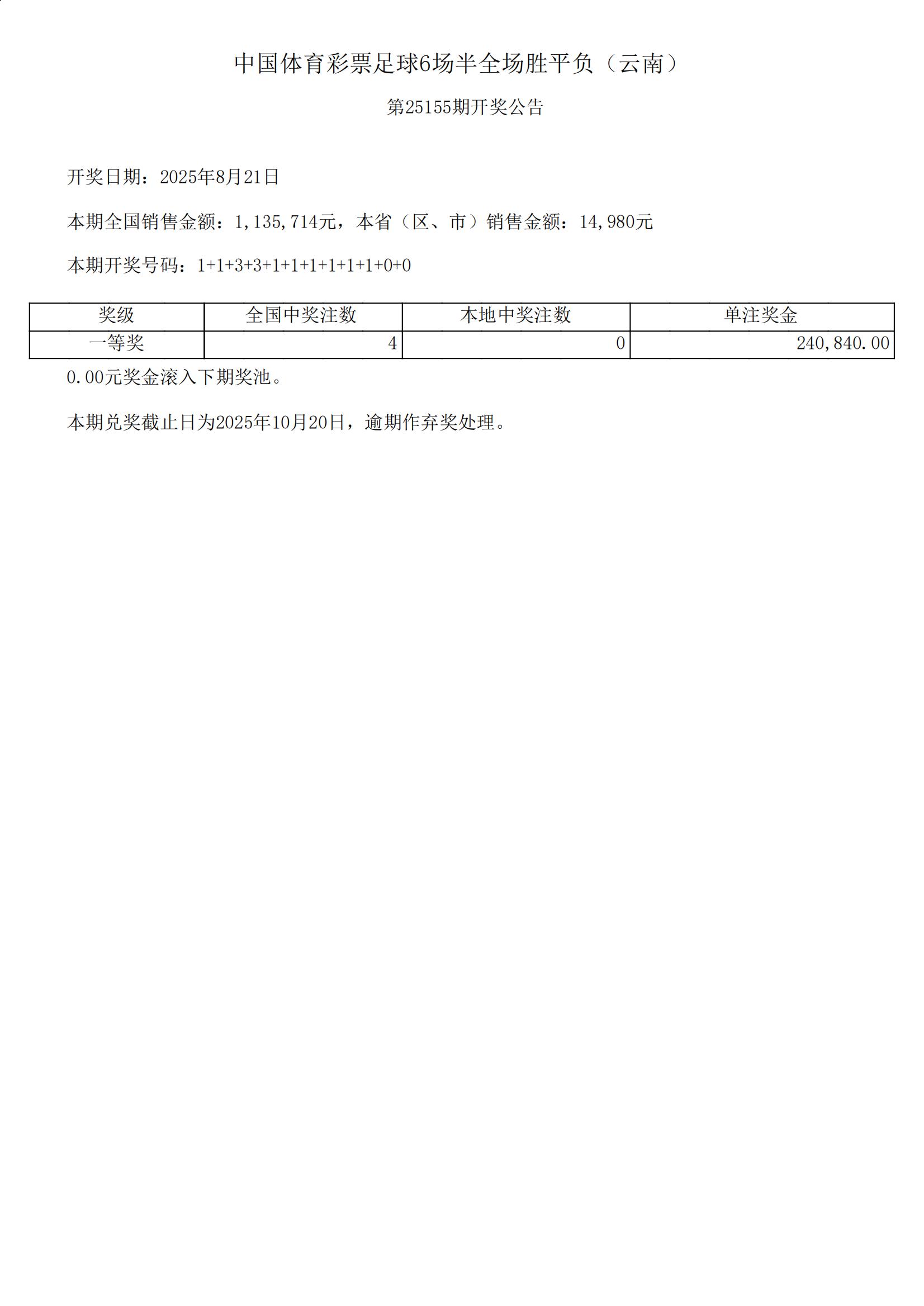 中国体育彩票足球6场半全场胜平负（云南）

第25155期开奖公告

开奖日期：2025年8月21日

本期全国销售金额：1,135,714元，本省（区、市）销售金额：14,980元

本期开奖号码：1+1+3+3+1+1+1+1+1+1+0+0

| 奖级 | 全国中奖注数 | 本地中奖注数 | 单注奖金 |
|---|---|---|---|
| 一等奖 | 4 | 0 | 240,840.00 |

0.00元奖金滚入下期奖池。

本期兑奖截止日为2025年10月20日，逾期作弃奖处理。